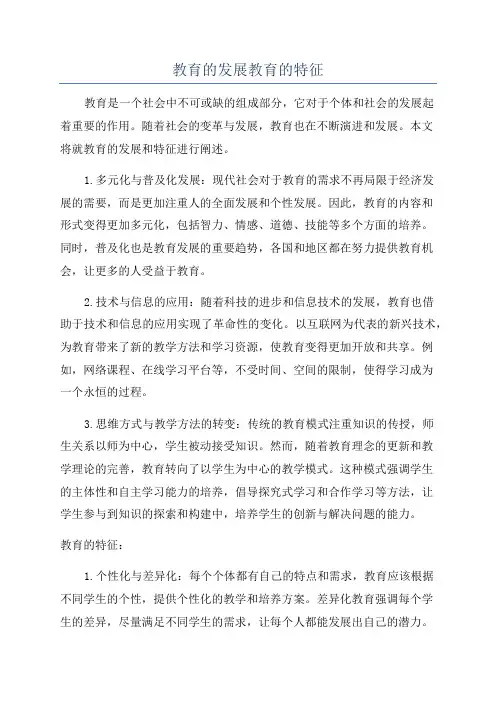 教育的发展教育的特征

教育是一个社会中不可或缺的组成部分，它对于个体和社会的发展起着重要的作用。随着社会的变革与发展，教育也在不断演进和发展。本文将就教育的发展和特征进行阐述。

1.多元化与普及化发展：现代社会对于教育的需求不再局限于经济发展的需要，而是更加注重人的全面发展和个性发展。因此，教育的内容和形式变得更加多元化，包括智力、情感、道德、技能等多个方面的培养。同时，普及化也是教育发展的重要趋势，各国和地区都在努力提供教育机会，让更多的人受益于教育。

2.技术与信息的应用：随着科技的进步和信息技术的发展，教育也借助于技术和信息的应用实现了革命性的变化。以互联网为代表的新兴技术，为教育带来了新的教学方法和学习资源，使教育变得更加开放和共享。例如，网络课程、在线学习平台等，不受时间、空间的限制，使得学习成为一个永恒的过程。

3.思维方式与教学方法的转变：传统的教育模式注重知识的传授，师生关系以师为中心，学生被动接受知识。然而，随着教育理念的更新和教学理论的完善，教育转向了以学生为中心的教学模式。这种模式强调学生的主体性和自主学习能力的培养，倡导探究式学习和合作学习等方法，让学生参与到知识的探索和构建中，培养学生的创新与解决问题的能力。

教育的特征：

1.个性化与差异化：每个个体都有自己的特点和需求，教育应该根据不同学生的个性，提供个性化的教学和培养方案。差异化教育强调每个学生的差异，尽量满足不同学生的需求，让每个人都能发展出自己的潜力。